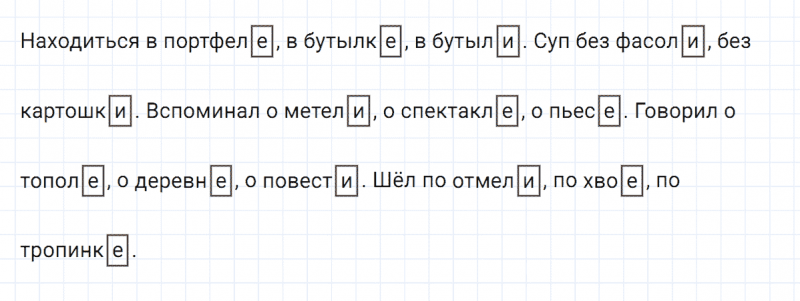 Находиться в портфеле, в бутылке, в бутыли. Суп без фасоли, без картошки. Вспоминал о метели, о спектакле, о пьесе. Говорил о тополе, о деревне, о повести. Шёл по отмели, по хвое, по тропинке.